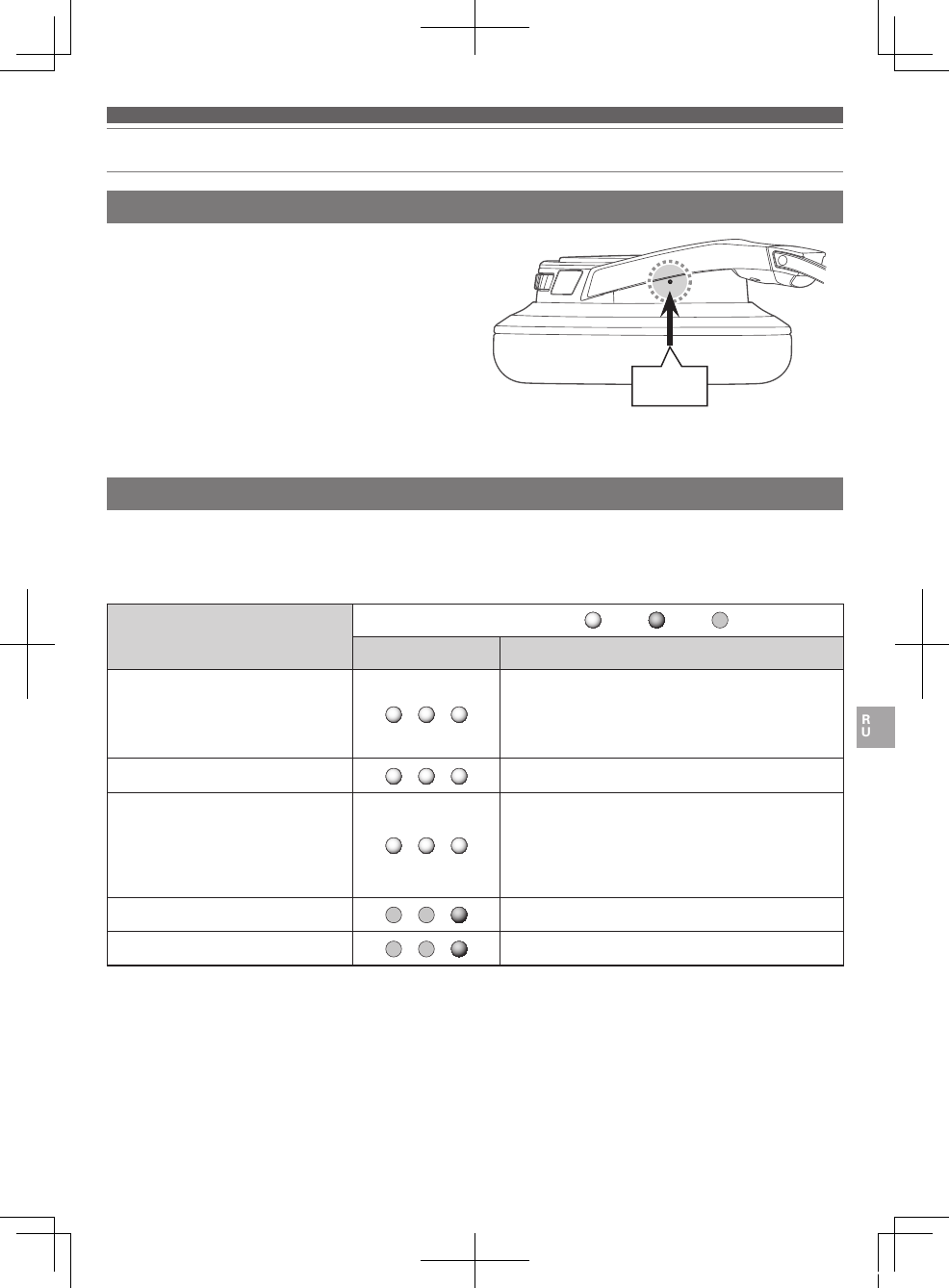 R
U